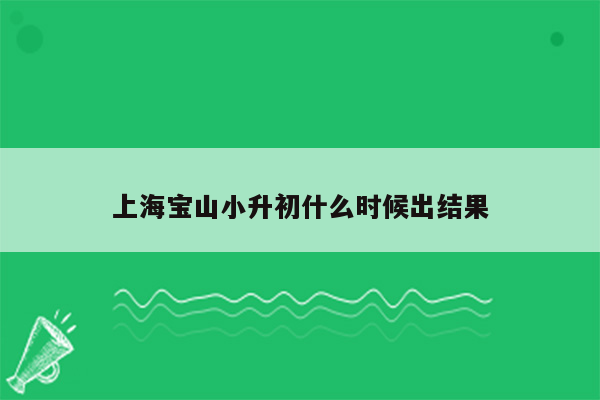 上海宝山小升初什么时候出结果